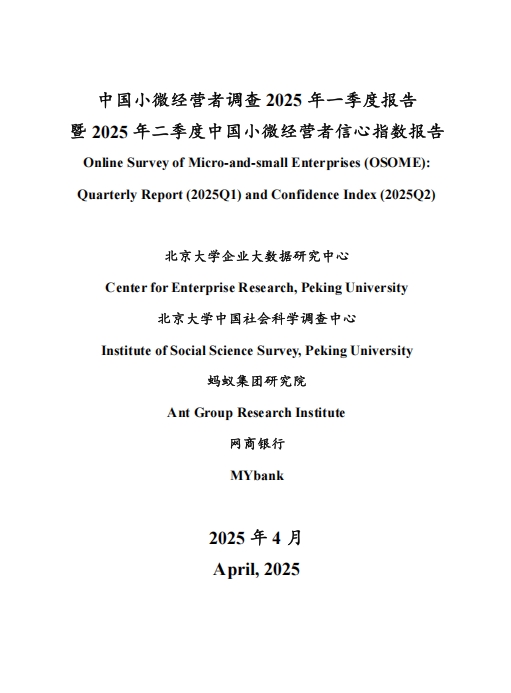 中国小微经营者调查 2025 年一季度报告
暨 2025 年二季度中国小微经营者信心指数报告
Online Survey of Micro-and-small Enterprises (OSOME):
Quarterly Report (2025Q1) and Confidence Index (2025Q2)

北京大学企业大数据研究中心
Center for Enterprise Research, Peking University
北京大学中国社会科学调查中心
Institute of Social Science Survey, Peking University
蚂蚁集团研究院
Ant Group Research Institute
网商银行
MYbank

2025 年 4 月
April, 2025